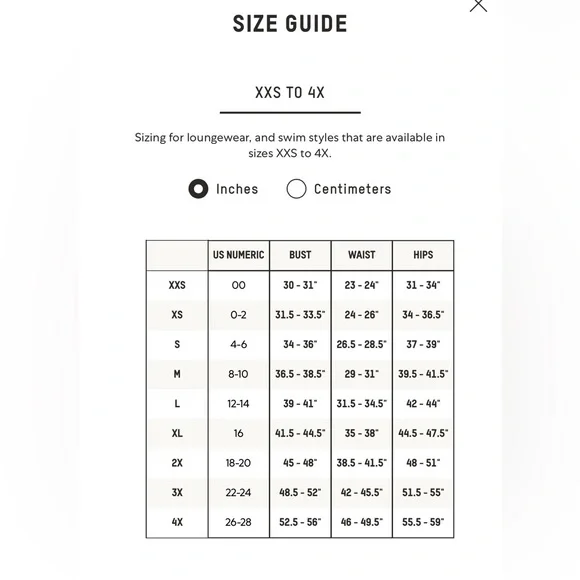 SIZE GUIDE

XXS TO 4X

Sizing for loungewear, and swim styles that are available in sizes XXS to 4X.

Inches Centimeters

| | US NUMERIC | BUST | WAIST | HIPS |
|---|---|---|---|---|
| XXS | 00 | 30 - 31" | 23 - 24" | 31 - 34" |
| XS | 0-2 | 31.5 - 33.5" | 24 - 26" | 34 - 36.5" |
| S | 4-6 | 34 - 36" | 26.5 - 28.5" | 37 - 39" |
| M | 8-10 | 36.5 - 38.5" | 29 - 31" | 39.5 - 41.5" |
| L | 12-14 | 39 - 41" | 31.5 - 34.5" | 42 - 44" |
| XL | 16 | 41.5 - 44.5" | 35 - 38" | 44.5 - 47.5" |
| 2X | 18-20 | 45 - 48" | 38.5 - 41.5" | 48 - 51" |
| 3X | 22-24 | 48.5 - 52" | 42 - 45.5" | 51.5 - 55" |
| 4X | 26-28 | 52.5 - 56" | 46 - 49.5" | 55.5 - 59" |